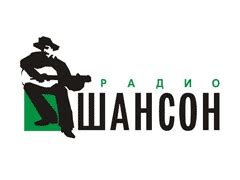 РАДИО
ШАНСОН